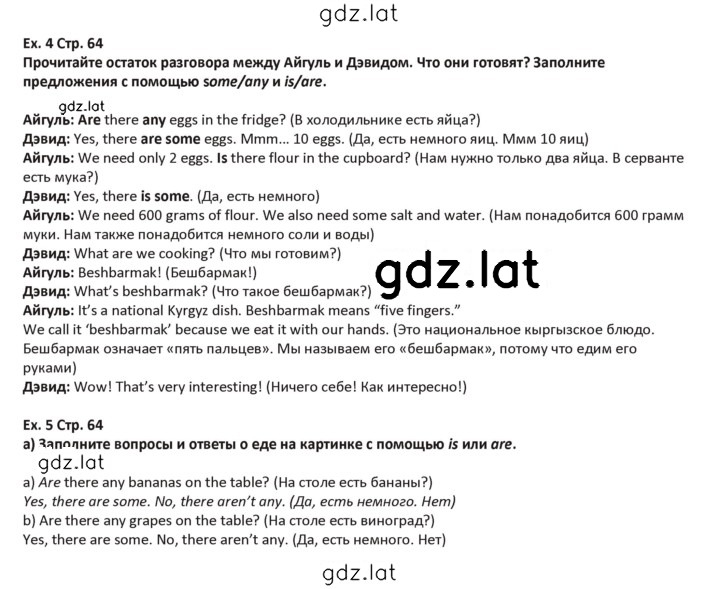 gdz.lat

Ex. 4 Стр. 64
Прочитайте остаток разговора между Айгуль и Дэвидом. Что они готовят? Заполните предложения с помощью some/any и is/are.

gdz.lat
Айгуль: Are there any eggs in the fridge? (В холодильнике есть яйца?)
Дэвид: Yes, there are some eggs. Mmm... 10 eggs. (Да, есть немного яиц. Ммм 10 яиц)
Айгуль: We need only 2 eggs. Is there flour in the cupboard? (Нам нужно только два яйца. В серванте есть мука?)
Дэвид: Yes, there is some. (Да, есть немного)
Айгуль: We need 600 grams of flour. We also need some salt and water. (Нам понадобится 600 грамм муки. Нам также понадобится немного соли и воды)
Дэвид: What are we cooking? (Что мы готовим?)
Айгуль: Beshbarmak! (Бешбармак!)
gdz.lat
Дэвид: What's beshbarmak? (Что такое бешбармак?)
Айгуль: It's a national Kyrgyz dish. Beshbarmak means "five fingers."
We call it 'beshbarmak' because we eat it with our hands. (Это национальное кыргызское блюдо. Бешбармак означает «пять пальцев». Мы называем его «бешбармак», потому что едим его руками)
Дэвид: Wow! That's very interesting! (Ничего себе! Как интересно!)

Ex. 5 Стр. 64
a) Заполните вопросы и ответы о еде на картинке с помощью is или are.
gdz.lat
a) Are there any bananas on the table? (На столе есть бананы?)
Yes, there are some. No, there aren't any. (Да, есть немного. Нет)
b) Are there any grapes on the table? (На столе есть виноград?)
Yes, there are some. No, there aren't any. (Да, есть немного. Нет)

gdz.lat